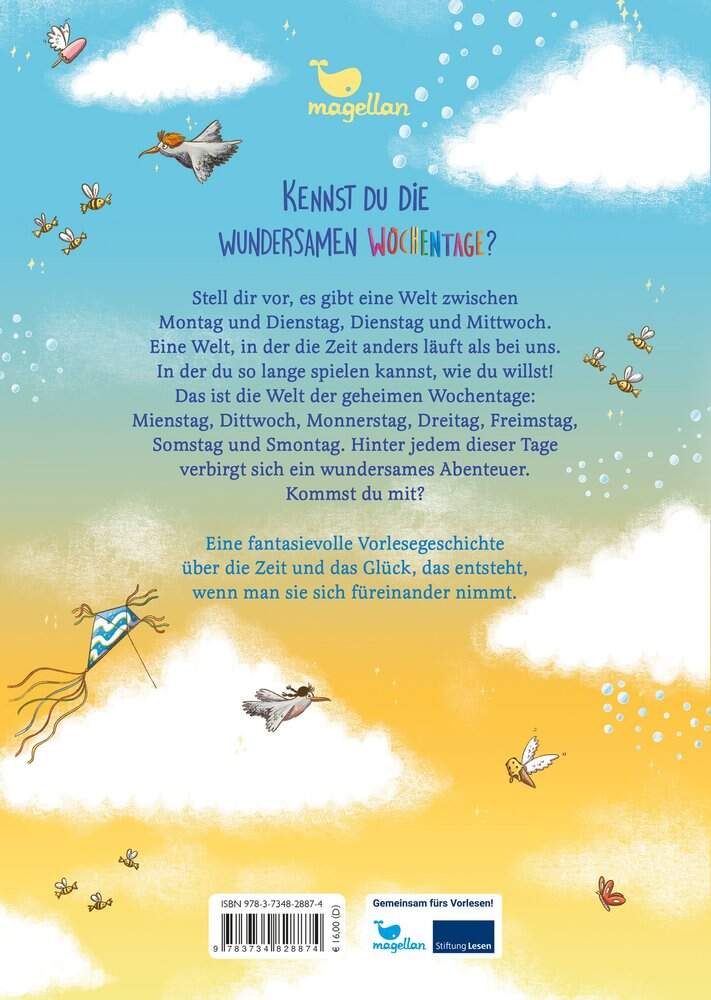 magellan

KENNST DU DIE WUNDERSAMEN WOCHENTAGE?

Stell dir vor, es gibt eine Welt zwischen Montag und Dienstag, Dienstag und Mittwoch. Eine Welt, in der die Zeit anders läuft als bei uns. In der du so lange spielen kannst, wie du willst! Das ist die Welt der geheimen Wochentage: Mienstag, Dittwoch, Monnerstag, Dreitag, Freimstag, Somstag und Smontag. Hinter jedem dieser Tage verbirgt sich ein wundersames Abenteuer. Kommst du mit?

Eine fantasievolle Vorlesegeschichte über die Zeit und das Glück, das entsteht, wenn man sie sich füreinander nimmt.

ISBN 978-3-7348-2887-4
9 783734 828874
€ 16,00 (D)

Gemeinsam fürs Vorlesen!
magellan
Stiftung Lesen